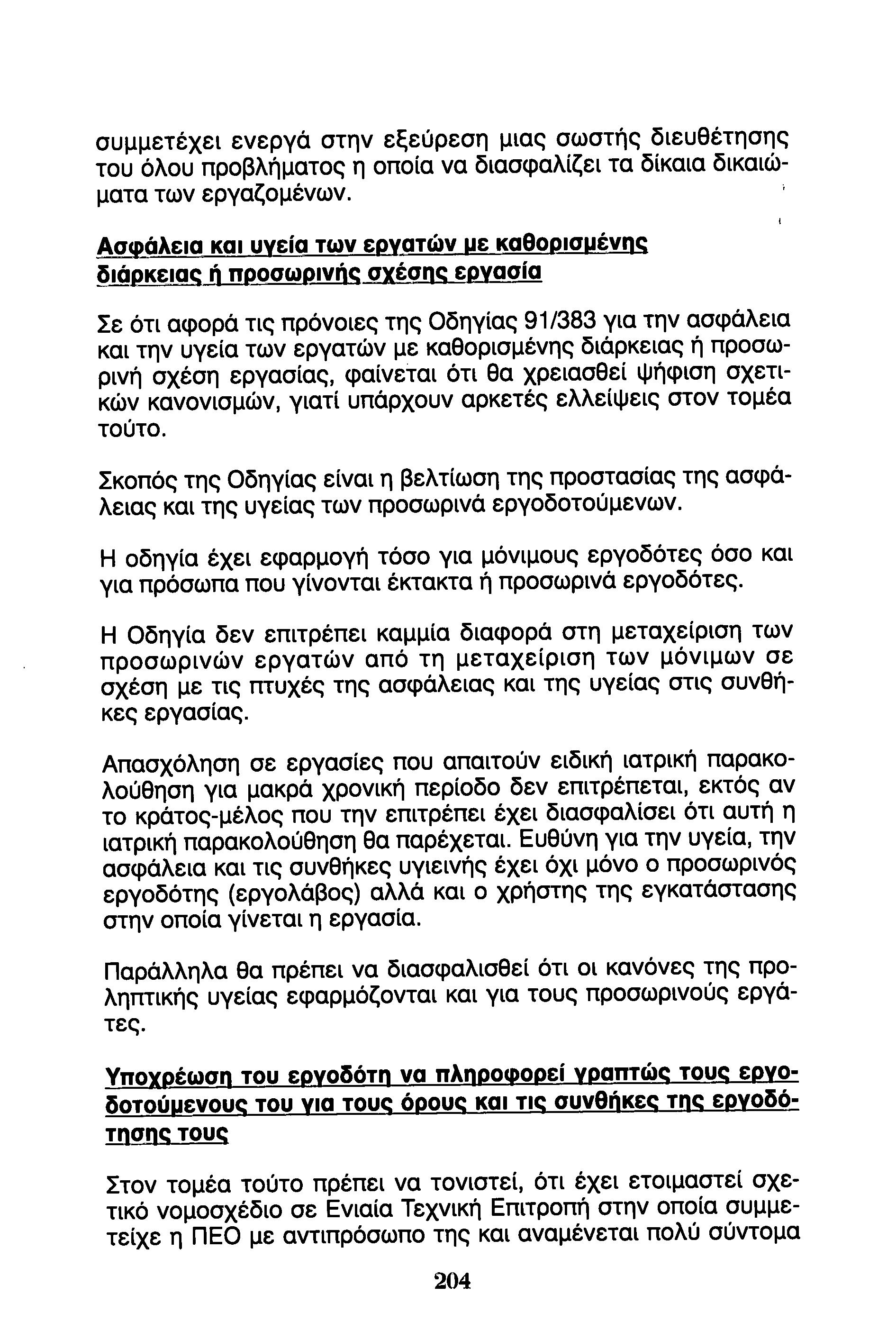 συμμετέχει ενεργά στην εξεύρεση μιας σωστής διευθέτησης του όλου προβλήματος η οποία να διασφαλίζει τα δίκαια δικαιώματα των εργαζομένων.

Ασφάλεια και υγεία των εργατών με καθορισμένης διάρκειας ή προσωρινής σχέσης εργασία

Σε ότι αφορά τις πρόνοιες της Οδηγίας 91/383 για την ασφάλεια και την υγεία των εργατών με καθορισμένης διάρκειας ή προσωρινή σχέση εργασίας, φαίνεται ότι θα χρειασθεί ψήφιση σχετικών κανονισμών, γιατί υπάρχουν αρκετές ελλείψεις στον τομέα τούτο.

Σκοπός της Οδηγίας είναι η βελτίωση της προστασίας της ασφάλειας και της υγείας των προσωρινά εργοδοτούμενων.

Η οδηγία έχει εφαρμογή τόσο για μόνιμους εργοδότες όσο και για πρόσωπα που γίνονται έκτακτα ή προσωρινά εργοδότες.

Η Οδηγία δεν επιτρέπει καμμία διαφορά στη μεταχείριση των προσωρινών εργατών από τη μεταχείριση των μόνιμων σε σχέση με τις πτυχές της ασφάλειας και της υγείας στις συνθήκες εργασίας.

Απασχόληση σε εργασίες που απαιτούν ειδική ιατρική παρακολούθηση για μακρά χρονική περίοδο δεν επιτρέπεται, εκτός αν το κράτος-μέλος που την επιτρέπει έχει διασφαλίσει ότι αυτή η ιατρική παρακολούθηση θα παρέχεται. Ευθύνη για την υγεία, την ασφάλεια και τις συνθήκες υγιεινής έχει όχι μόνο ο προσωρινός εργοδότης (εργολάβος) αλλά και ο χρήστης της εγκατάστασης στην οποία γίνεται η εργασία.

Παράλληλα θα πρέπει να διασφαλισθεί ότι οι κανόνες της προληπτικής υγείας εφαρμόζονται και για τους προσωρινούς εργάτες.

Υποχρέωση του εργοδότη να πληροφορεί γραπτώς τους εργοδοτούμενους του για τους όρους και τις συνθήκες της εργοδότησης τους

Στον τομέα τούτο πρέπει να τονιστεί, ότι έχει ετοιμαστεί σχετικό νομοσχέδιο σε Ενιαία Τεχνική Επιτροπή στην οποία συμμετείχε η ΠΕΟ με αντιπρόσωπο της και αναμένεται πολύ σύντομα

204